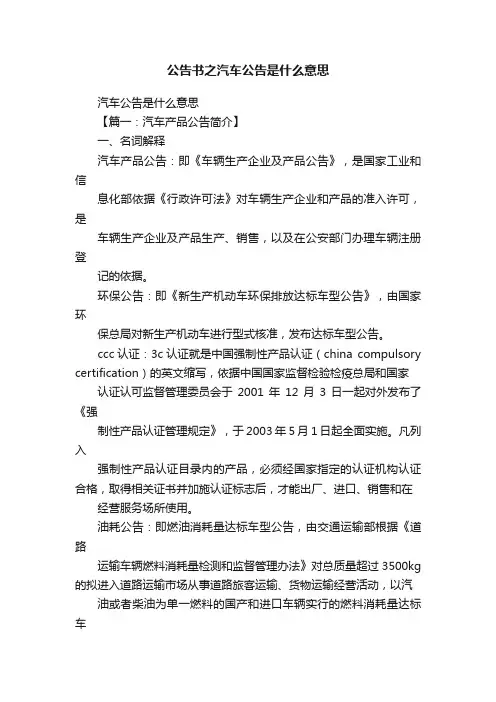 公告书之汽车公告是什么意思

汽车公告是什么意思

【篇一：汽车产品公告简介】

一、名词解释

汽车产品公告：即《车辆生产企业及产品公告》，是国家工业和信

息化部依据《行政许可法》对车辆生产企业和产品的准入许可，是

车辆生产企业及产品生产、销售，以及在公安部门办理车辆注册登

记的依据。

环保公告：即《新生产机动车环保排放达标车型公告》，由国家环

保总局对新生产机动车进行型式核准，发布达标车型公告。

ccc 认证：3c 认证就是中国强制性产品认证（china compulsory certification）的英文缩写，依据中国国家监督检验检疫总局和国家

认证认可监督管理委员会于 2001 年 12 月 3 日一起对外发布了《强

制性产品认证管理规定》，于 2003 年 5 月 1 日起全面实施。凡列入

强制性产品认证目录内的产品，必须经国家指定的认证机构认证合格，取得相关证书并加施认证标志后，才能出厂、进口、销售和在

经营服务场所使用。

油耗公告：即燃油消耗量达标车型公告，由交通运输部根据《道路

运输车辆燃料消耗量检测和监督管理办法》对总质量超过 3500kg 的拟进入道路运输市场从事道路旅客运输、货物运输经营活动，以汽

油或者柴油为单一燃料的国产和进口车辆实行的燃料消耗量达标车